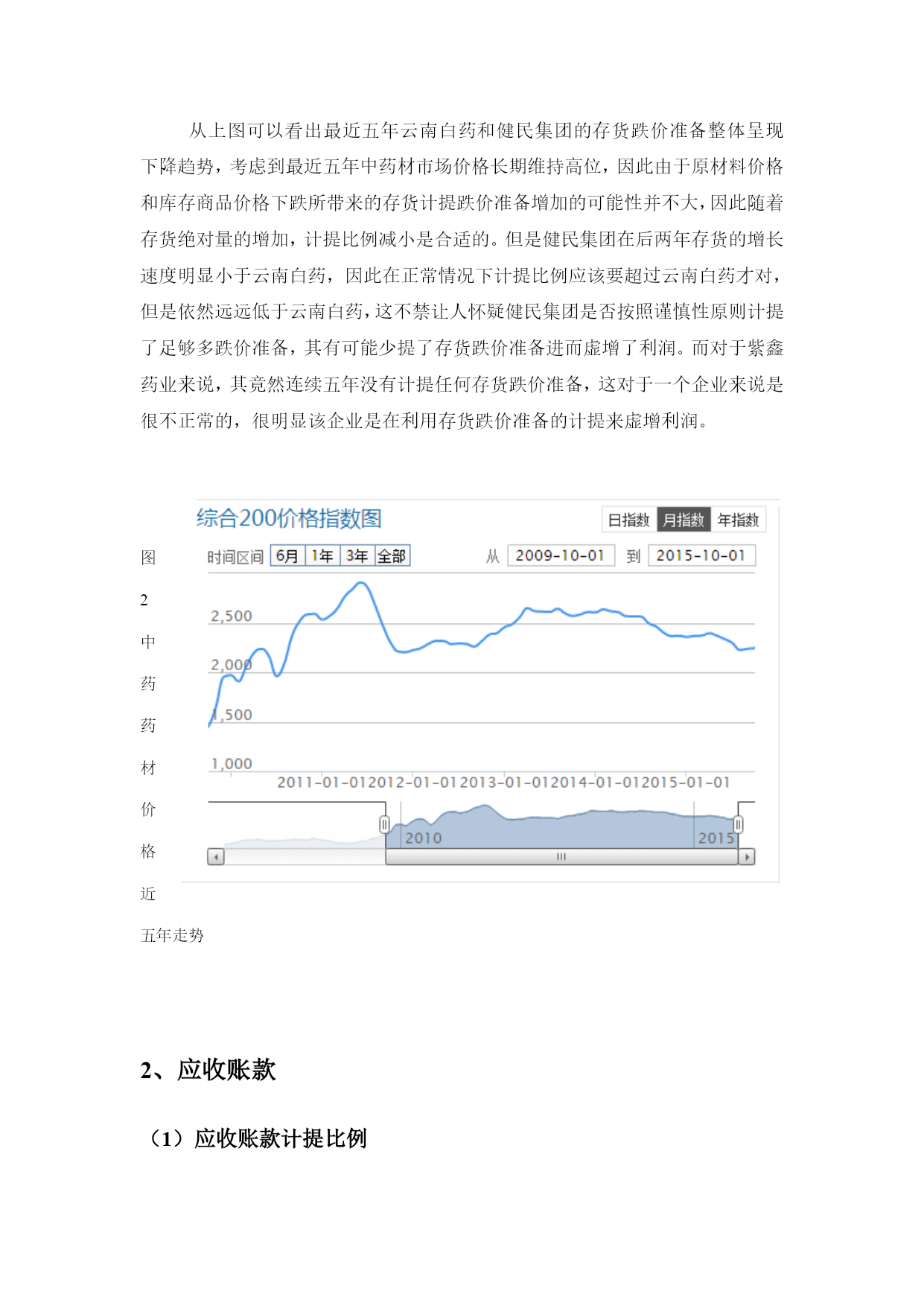 从上图可以看出最近五年云南白药和健民集团的存货跌价准备整体呈现下降趋势，考虑到最近五年中药材市场价格长期维持高位，因此由于原材料价格和库存商品价格下跌所带来的存货计提跌价准备增加的可能性并不大，因此随着存货绝对量的增加，计提比例减小是合适的。但是健民集团在后两年存货的增长速度明显小于云南白药，因此在正常情况下计提比例应该要超过云南白药才对，但是依然远远低于云南白药，这不禁让人怀疑健民集团是否按照谨慎性原则计提了足够多跌价准备，其有可能少提了存货跌价准备进而虚增了利润。而对于紫鑫药业来说，其竟然连续五年没有计提任何存货跌价准备，这对于一个企业来说是很不正常的，很明显该企业是在利用存货跌价准备的计提来虚增利润。

综合200价格指数图

日指数 月指数 年指数

时间区间 6月 1年 3年 全部 从 2009-10-01 到 2015-10-01

2,500
2,000
1,500
1,000

2011-01-01 2012-01-01 2013-01-01 2014-01-01 2015-01-01

2010 2015

图2中药药材价格近五年走势

2、应收账款

（1）应收账款计提比例